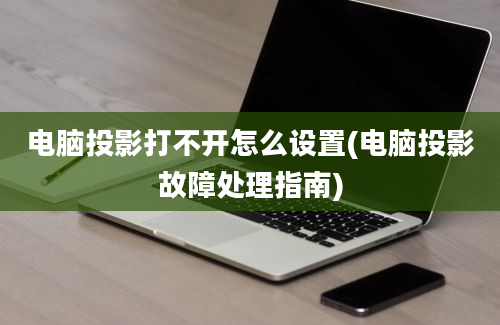 电脑投影打不开怎么设置(电脑投影故障处理指南)